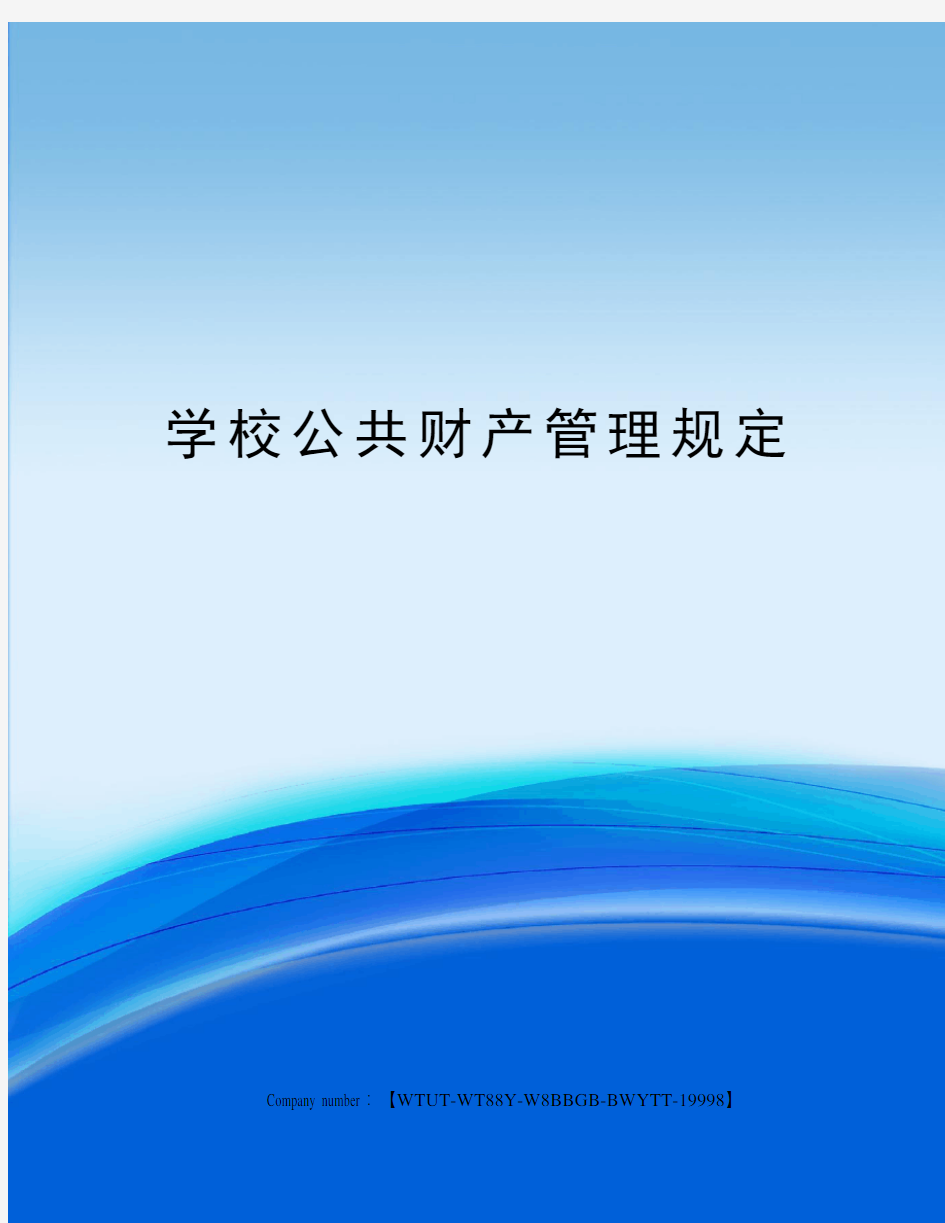 学校公共财产管理规定

Company number：【WTUT-WT88Y-W8BBGB-BWYTT-19998】